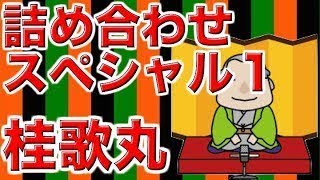 詰め合わせ
スペシャル１

桂歌丸